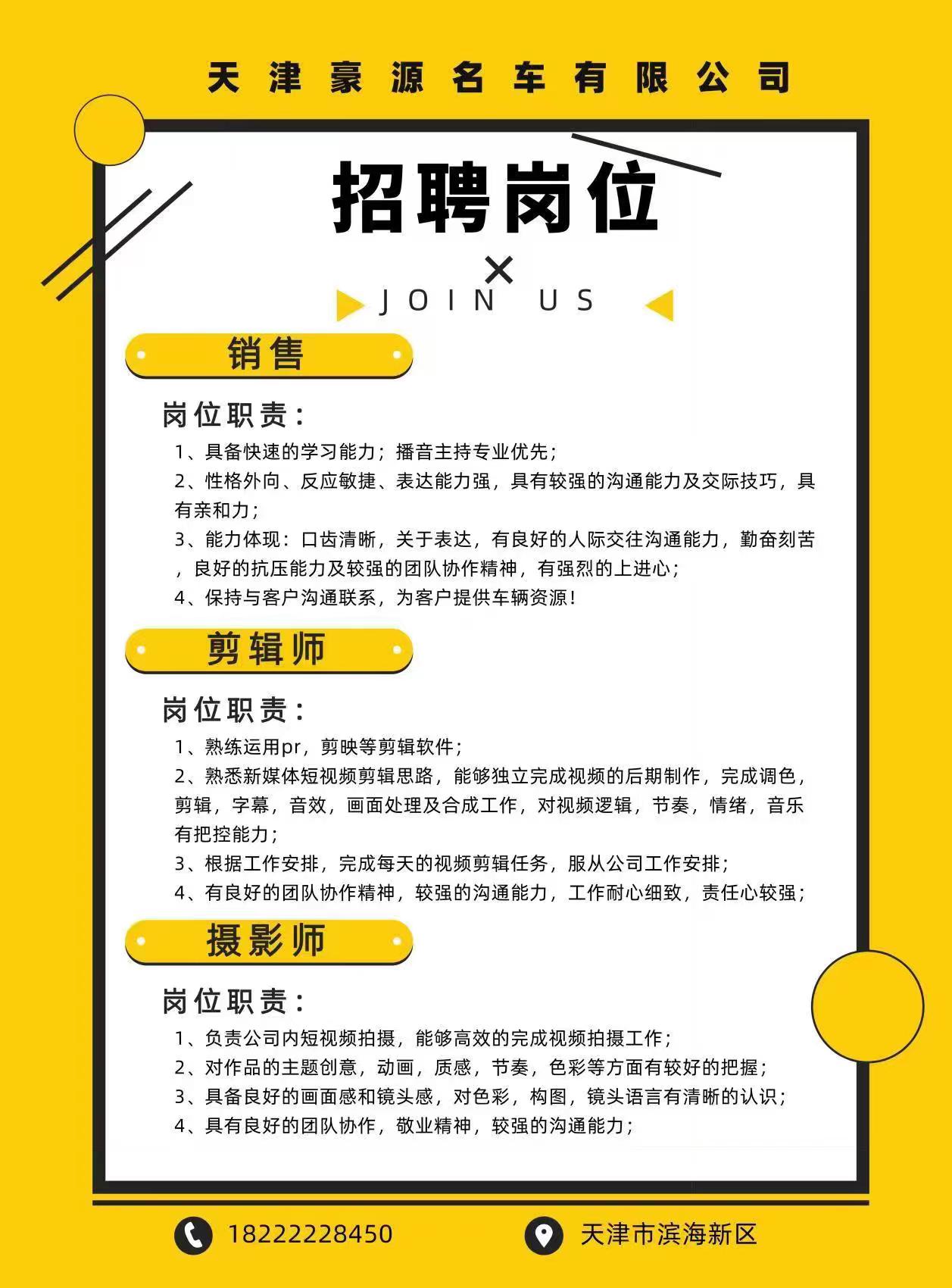 天津豪源名车有限公司

招聘岗位

×

JOIN US

销售

岗位职责：

1、具备快速的学习能力；播音主持专业优先；
2、性格外向、反应敏捷、表达能力强，具有较强的沟通能力及交际技巧，具有亲和力；
3、能力体现：口齿清晰，关于表达，有良好的人际交往沟通能力，勤奋刻苦，良好的抗压能力及较强的团队协作精神，有强烈的上进心；
4、保持与客户沟通联系，为客户提供车辆资源！

剪辑师

岗位职责：

1、熟练运用pr，剪映等剪辑软件；
2、熟悉新媒体短视频剪辑思路，能够独立完成视频的后期制作，完成调色，剪辑，字幕，音效，画面处理及合成工作，对视频逻辑，节奏，情绪，音乐有把控能力；
3、根据工作安排，完成每天的视频剪辑任务，服从公司工作安排；
4、有良好的团队协作精神，较强的沟通能力，工作耐心细致，责任心较强；

摄影师

岗位职责：

1、负责公司内短视频拍摄，能够高效的完成视频拍摄工作；
2、对作品的主题创意，动画，质感，节奏，色彩等方面有较好的把握；
3、具备良好的画面感和镜头感，对色彩，构图，镜头语言有清晰的认识；
4、具有良好的团队协作，敬业精神，较强的沟通能力；

18222228450

天津市滨海新区